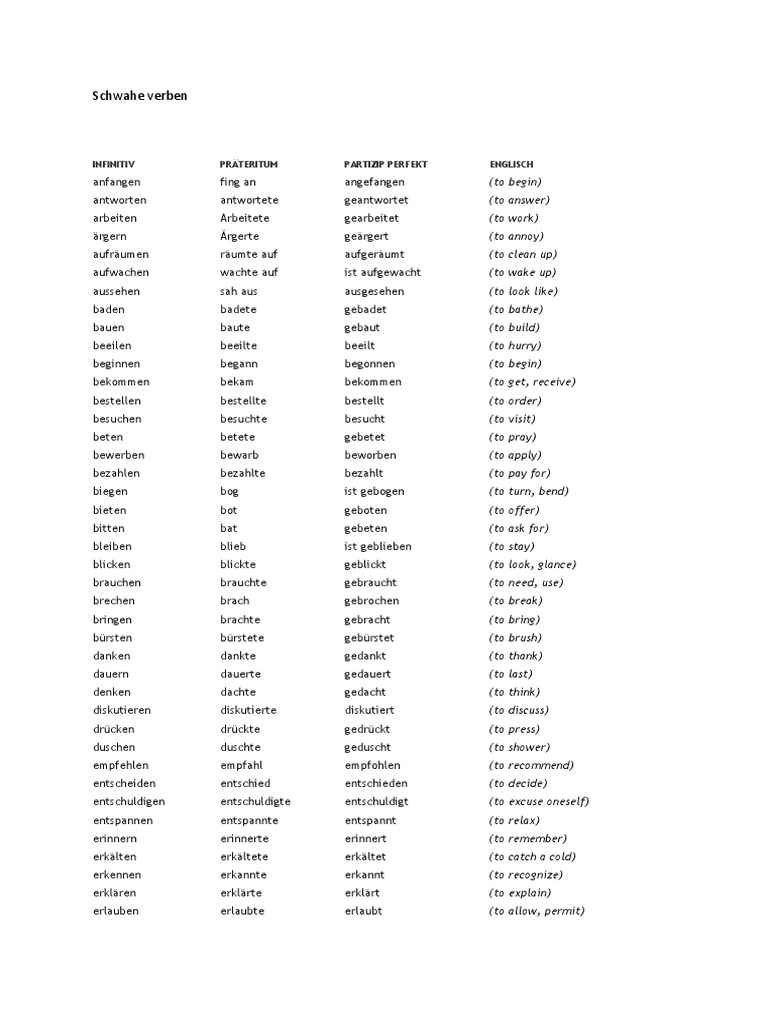 Schwahe verben

| INFINITIV | PRÄTERITUM | PARTIZIP PERFEKT | ENGLISCH |
|---|---|---|---|
| anfangen | fing an | angefangen | (to begin) |
| antworten | antwortete | geantwortet | (to answer) |
| arbeiten | Arbeitete | gearbeitet | (to work) |
| ärgern | Ärgerte | geärgert | (to annoy) |
| aufräumen | räumte auf | aufgeräumt | (to clean up) |
| aufwachen | wachte auf | ist aufgewacht | (to wake up) |
| aussehen | sah aus | ausgesehen | (to look like) |
| baden | badete | gebadet | (to bathe) |
| bauen | baute | gebaut | (to build) |
| beeilen | beeilte | beeilt | (to hurry) |
| beginnen | begann | begonnen | (to begin) |
| bekommen | bekam | bekommen | (to get, receive) |
| bestellen | bestellte | bestellt | (to order) |
| besuchen | besuchte | besucht | (to visit) |
| beten | betete | gebetet | (to pray) |
| bewerben | bewarb | beworben | (to apply) |
| bezahlen | bezahlte | bezahlt | (to pay for) |
| biegen | bog | ist gebogen | (to turn, bend) |
| bieten | bot | geboten | (to offer) |
| bitten | bat | gebeten | (to ask for) |
| bleiben | blieb | ist geblieben | (to stay) |
| blicken | blickte | geblickt | (to look, glance) |
| brauchen | brauchte | gebraucht | (to need, use) |
| brechen | brach | gebrochen | (to break) |
| bringen | brachte | gebracht | (to bring) |
| bürsten | bürstete | gebürstet | (to brush) |
| danken | dankte | gedankt | (to thank) |
| dauern | dauerte | gedauert | (to last) |
| denken | dachte | gedacht | (to think) |
| diskutieren | diskutierte | diskutiert | (to discuss) |
| drücken | drückte | gedrückt | (to press) |
| duschen | duschte | geduscht | (to shower) |
| empfehlen | empfahl | empfohlen | (to recommend) |
| entscheiden | entschied | entschieden | (to decide) |
| entschuldigen | entschuldigte | entschuldigt | (to excuse oneself) |
| entspannen | entspannte | entspannt | (to relax) |
| erinnern | erinnerte | erinnert | (to remember) |
| erkälten | erkältete | erkältet | (to catch a cold) |
| erkennen | erkannte | erkannt | (to recognize) |
| erklären | erklärte | erklärt | (to explain) |
| erlauben | erlaubte | erlaubt | (to allow, permit) |